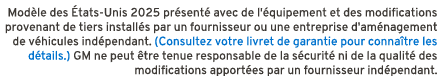 Modèle des États-Unis 2025 présenté avec de l'équipement et des modifications provenant de tiers installés par un fournisseur ou une entreprise d'aménagement de véhicules indépendant. (Consultez votre livret de garantie pour connaître les détails.) GM ne peut être tenue responsable de la sécurité ni de la qualité des modifications apportées par un fournisseur indépendant.